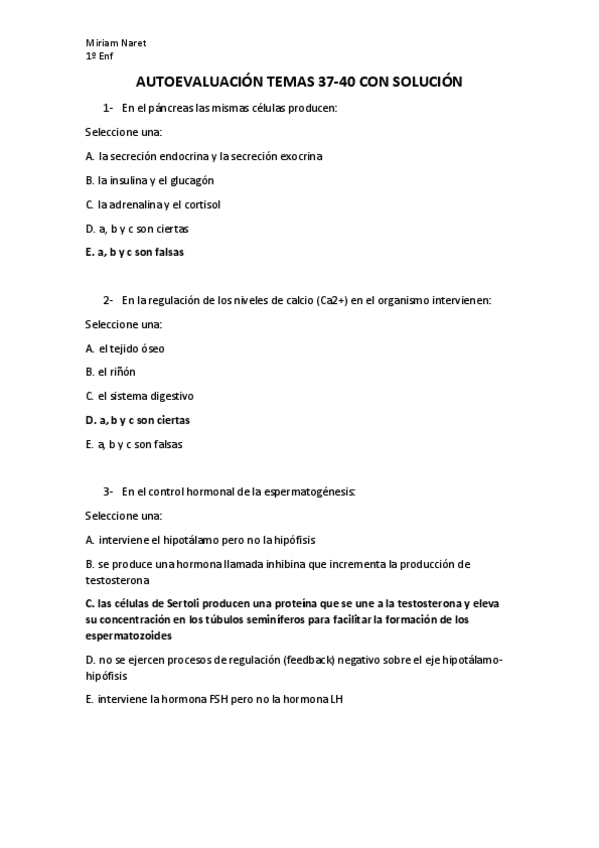 Miriam Naret
1º Enf

AUTOEVALUACIÓN TEMAS 37-40 CON SOLUCIÓN

1- En el páncreas las mismas células producen:

Seleccione una:

A. la secreción endocrina y la secreción exocrina

B. la insulina y el glucagón

C. la adrenalina y el cortisol

D. a, b y c son ciertas

E. a, b y c son falsas

2- En la regulación de los niveles de calcio (Ca2+) en el organismo intervienen:

Seleccione una:

A. el tejido óseo

B. el riñón

C. el sistema digestivo

D. a, b y c son ciertas

E. a, b y c son falsas

3- En el control hormonal de la espermatogénesis:

Seleccione una:

A. interviene el hipotálamo pero no la hipófisis

B. se produce una hormona llamada inhibina que incrementa la producción de testosterona

C. las células de Sertoli producen una proteína que se une a la testosterona y eleva su concentración en los túbulos seminíferos para facilitar la formación de los espermatozoides

D. no se ejercen procesos de regulación (feedback) negativo sobre el eje hipotálamo-hipófisis

E. interviene la hormona FSH pero no la hormona LH